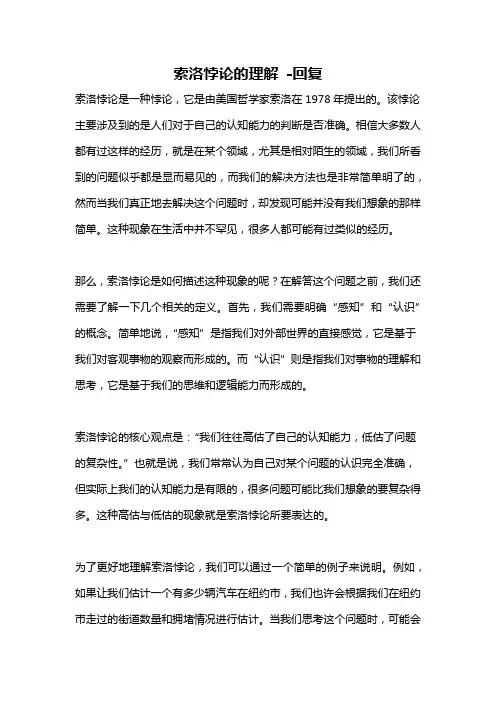 索洛悖论的理解 -回复

索洛悖论是一种悖论，它是由美国哲学家索洛在 1978 年提出的。该悖论主要涉及到的是人们对于自己的认知能力的判断是否准确。相信大多数人都有过这样的经历，就是在某个领域，尤其是相对陌生的领域，我们所看到的问题似乎都是显而易见的，而我们的解决方法也是非常简单明了的，然而当我们真正地去解决这个问题时，却发现可能并没有我们想象的那样简单。这种现象在生活中并不罕见，很多人都可能有过类似的经历。

那么，索洛悖论是如何描述这种现象的呢？在解答这个问题之前，我们还需要了解一下几个相关的定义。首先，我们需要明确“感知”和“认识”的概念。简单地说，“感知”是指我们对外部世界的直接感觉，它是基于我们对客观事物的观察而形成的。而“认识”则是指我们对事物的理解和思考，它是基于我们的思维和逻辑能力而形成的。

索洛悖论的核心观点是：“我们往往高估了自己的认知能力，低估了问题的复杂性。”也就是说，我们常常认为自己对某个问题的认识完全准确，但实际上我们的认知能力是有限的，很多问题可能比我们想象的要复杂得多。这种高估与低估的现象就是索洛悖论所要表达的。

为了更好地理解索洛悖论，我们可以通过一个简单的例子来说明。例如，如果让我们估计一个有多少辆汽车在纽约市，我们也许会根据我们在纽约市走过的街道数量和拥堵情况进行估计。当我们思考这个问题时，可能会